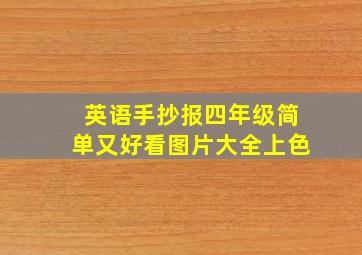 英语手抄报四年级简单又好看图片大全上色